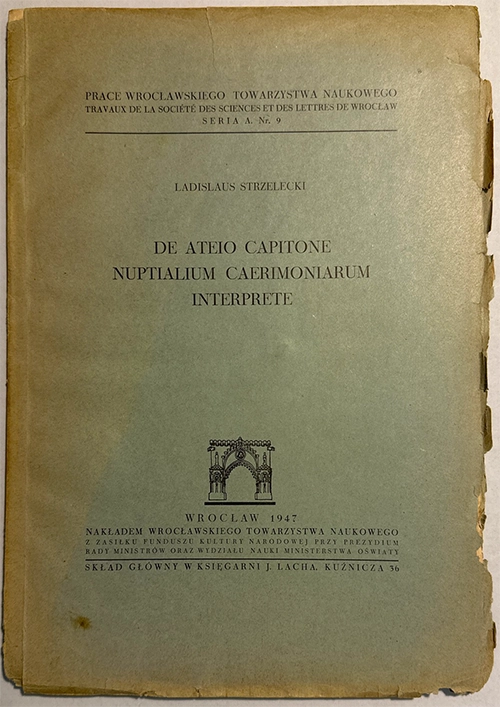 PRACE WROCŁAWSKIEGO TOWARZYSTWA NAUKOWEGO
TRAVAUX DE LA SOCIÉTÉ DES SCIENCES ET DES LETTRES DE WROCŁAW
SERIA A. Nr. 9

LADISLAUS STRZELECKI

DE ATEIO CAPITONE
NUPTIALIUM CAERIMONIARUM
INTERPRETE

WROCŁAW 1947
NAKŁADEM WROCŁAWSKIEGO TOWARZYSTWA NAUKOWEGO
Z ZASIŁKU FUNDUSZU KULTURY NARODOWEJ PRZY PREZYDIUM
RADY MINISTRÓW ORAZ WYDZIAŁU NAUKI MINISTERSTWA OŚWIATY
SKŁAD GŁÓWNY W KSIĘGARNI J. LACHA. KUŹNICZA 36